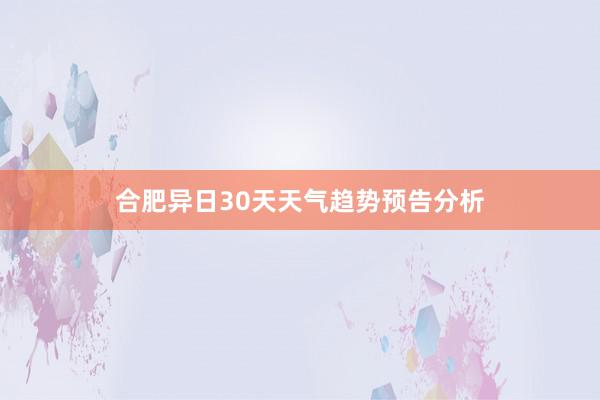 合肥异日30天天气趋势预告分析